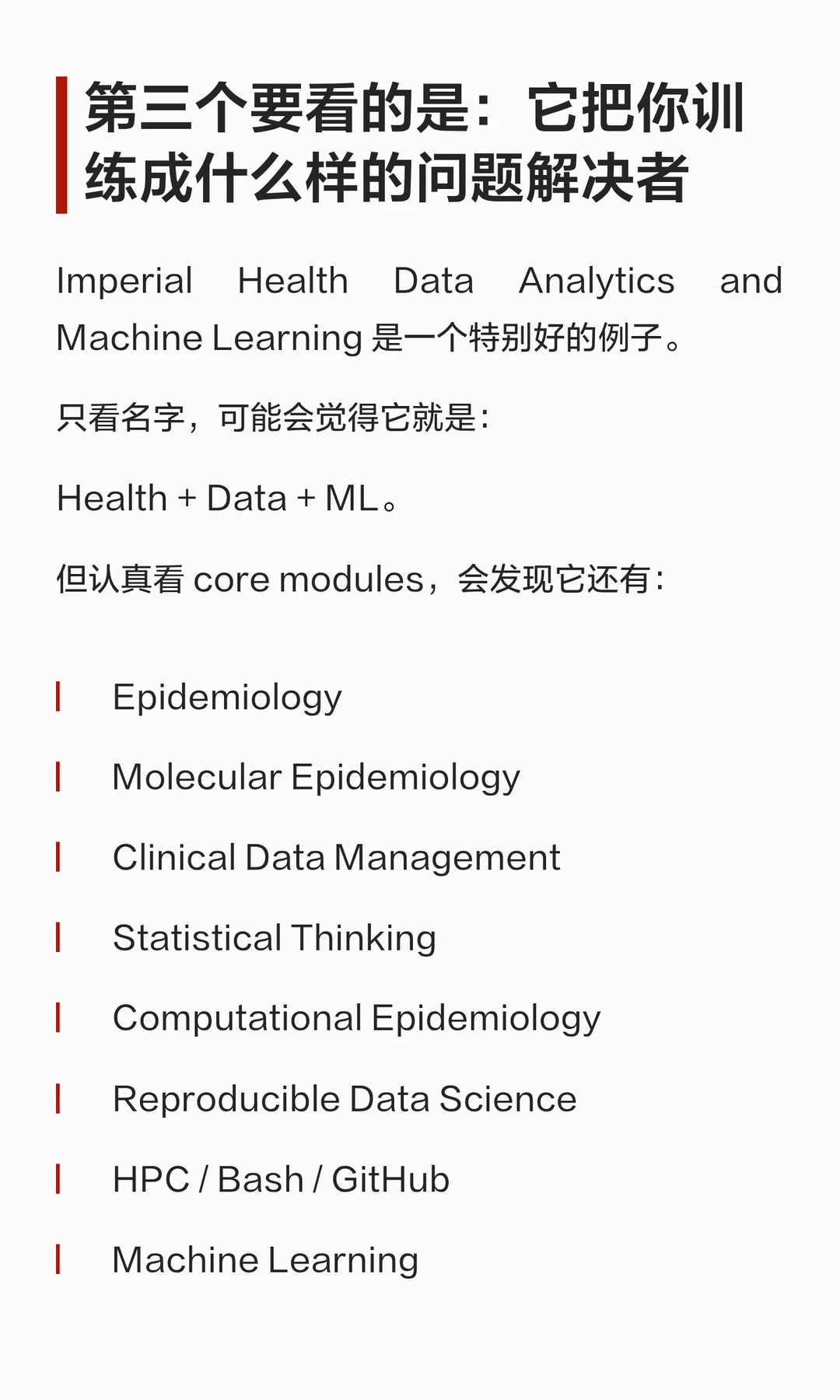 第三个要看的是：它把你训练成什么样的问题解决者

Imperial Health Data Analytics and Machine Learning 是一个特别好的例子。

只看名字，可能会觉得它就是：

Health + Data + ML。

但认真看 core modules，会发现它还有：

Epidemiology

Molecular Epidemiology

Clinical Data Management

Statistical Thinking

Computational Epidemiology

Reproducible Data Science

HPC / Bash / GitHub

Machine Learning